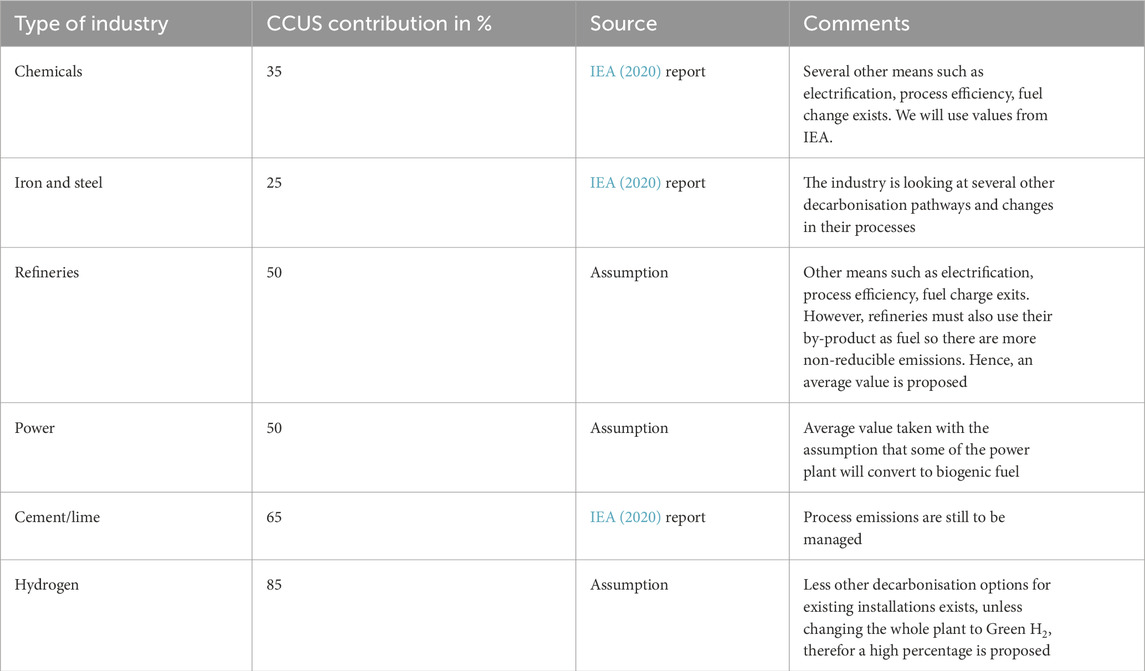 | Type of industry | CCUS contribution in % | Source | Comments |
|---|---|---|---|
| Chemicals | 35 | IEA (2020) report | Several other means such as electrification, process efficiency, fuel change exists. We will use values from IEA. |
| Iron and steel | 25 | IEA (2020) report | The industry is looking at several other decarbonisation pathways and changes in their processes |
| Refineries | 50 | Assumption | Other means such as electrification, process efficiency, fuel charge exits. However, refineries must also use their by-product as fuel so there are more non-reducible emissions. Hence, an average value is proposed |
| Power | 50 | Assumption | Average value taken with the assumption that some of the power plant will convert to biogenic fuel |
| Cement/lime | 65 | IEA (2020) report | Process emissions are still to be managed |
| Hydrogen | 85 | Assumption | Less other decarbonisation options for existing installations exists, unless changing the whole plant to Green $H_2$, therefor a high percentage is proposed |